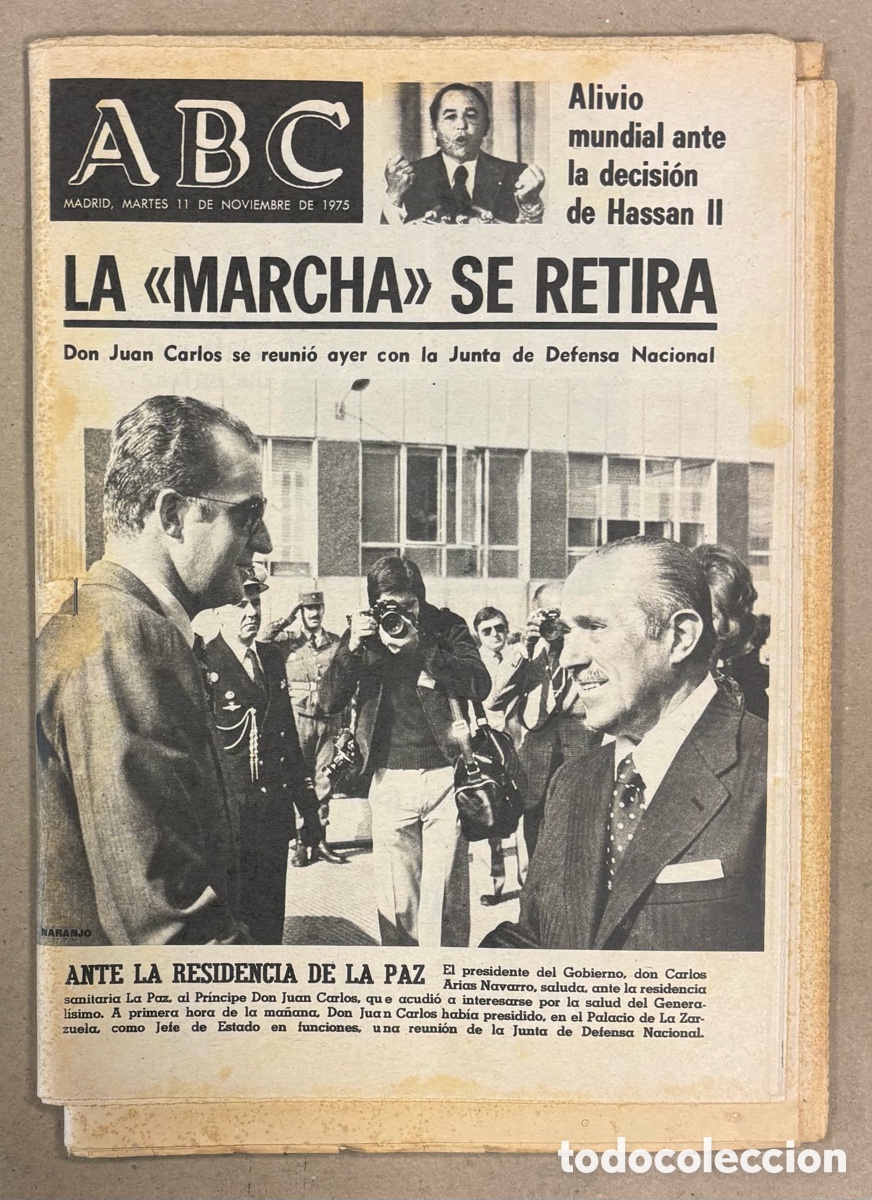 ABC

MADRID, MARTES 11 DE NOVIEMBRE DE 1975

Alivio mundial ante la decisión de Hassan II

LA «MARCHA» SE RETIRA

Don Juan Carlos se reunió ayer con la Junta de Defensa Nacional

NARANJO

ANTE LA RESIDENCIA DE LA PAZ El presidente del Gobierno, don Carlos Arias Navarro, saluda, ante la residencia sanitaria La Paz, al Príncipe Don Juan Carlos, que acudió a interesarse por la salud del Generalísimo. A primera hora de la mañana, Don Juan Carlos había presidido, en el Palacio de La Zarzuela, como Jefe de Estado en funciones, una reunión de la Junta de Defensa Nacional.

todocoleccion